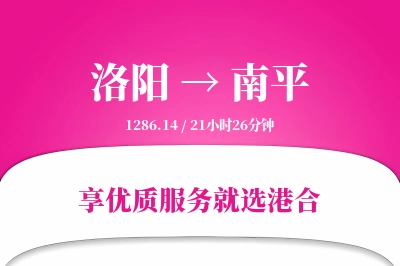 洛阳 → 南平

1286.14 / 21小时26分钟

享优质服务就选港合